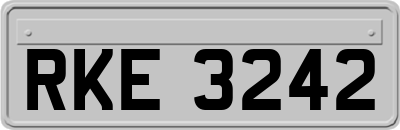 RKE 3242